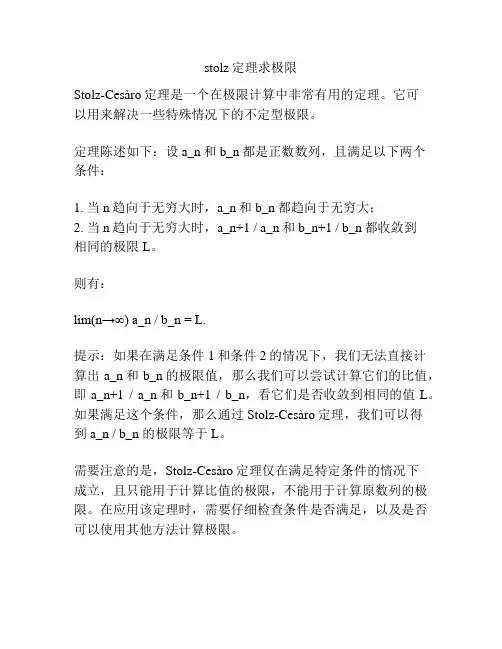 stolz 定理求极限

Stolz-Cesàro 定理是一个在极限计算中非常有用的定理。它可以用来解决一些特殊情况下的不定型极限。

定理陈述如下：设 a_n 和 b_n 都是正数数列，且满足以下两个条件：

1. 当 n 趋向于无穷大时，a_n 和 b_n 都趋向于无穷大；
2. 当 n 趋向于无穷大时，a_n+1 / a_n 和 b_n+1 / b_n 都收敛到相同的极限 L。

则有：

lim(n→∞) a_n / b_n = L.

提示：如果在满足条件 1 和条件 2 的情况下，我们无法直接计算出 a_n 和 b_n 的极限值，那么我们可以尝试计算它们的比值，即 a_n+1 / a_n 和 b_n+1 / b_n，看它们是否收敛到相同的值 L。如果满足这个条件，那么通过 Stolz-Cesàro 定理，我们可以得到 a_n / b_n 的极限等于 L。

需要注意的是，Stolz-Cesàro 定理仅在满足特定条件的情况下成立，且只能用于计算比值的极限，不能用于计算原数列的极限。在应用该定理时，需要仔细检查条件是否满足，以及是否可以使用其他方法计算极限。